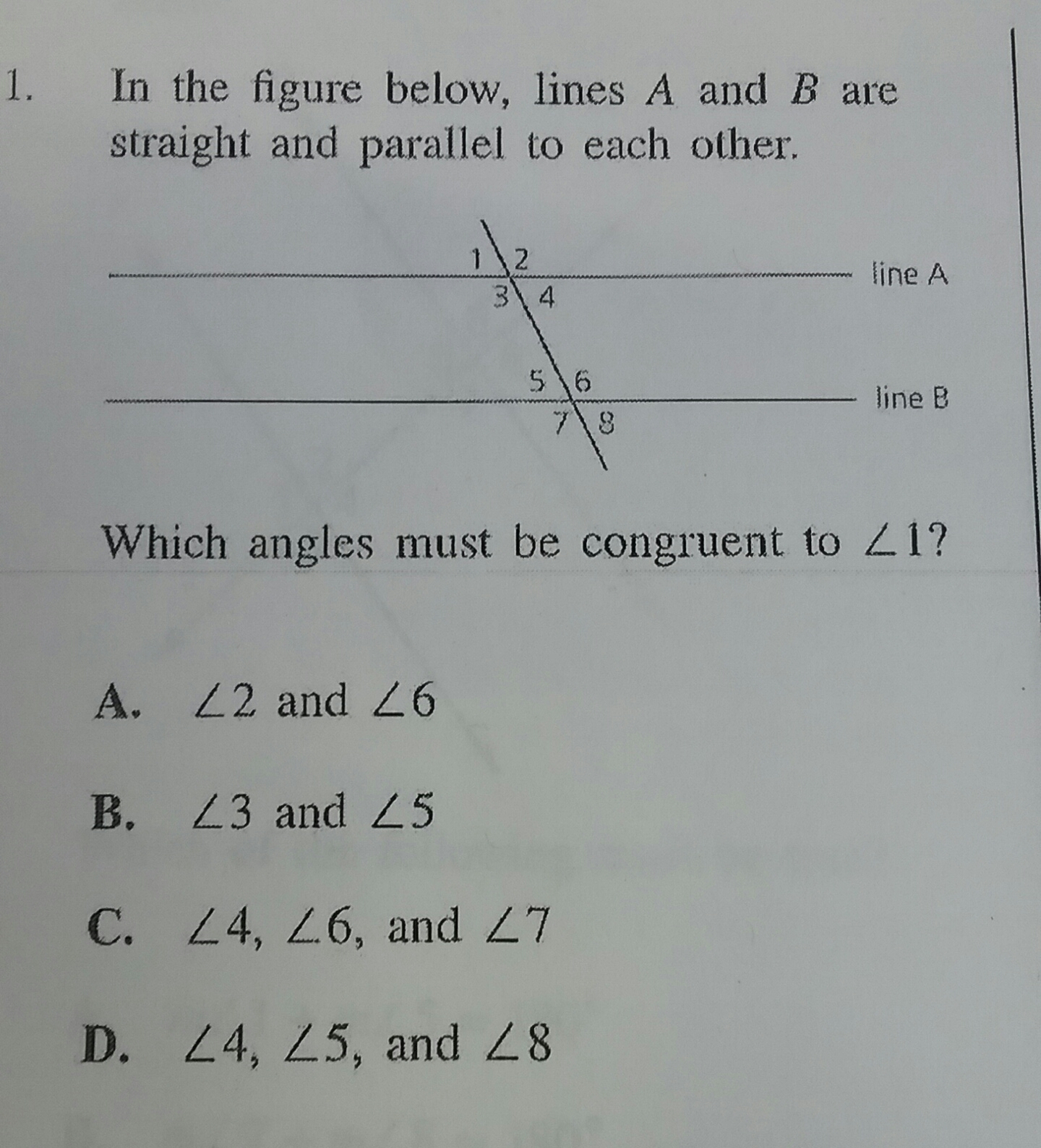 1. In the figure below, lines $A$ and $B$ are straight and parallel to each other.

1 2
3 4
line A
5 6
7 8
line B

Which angles must be congruent to $\angle 1$?

A. $\angle 2$ and $\angle 6$

B. $\angle 3$ and $\angle 5$

C. $\angle 4$, $\angle 6$, and $\angle 7$

D. $\angle 4$, $\angle 5$, and $\angle 8$